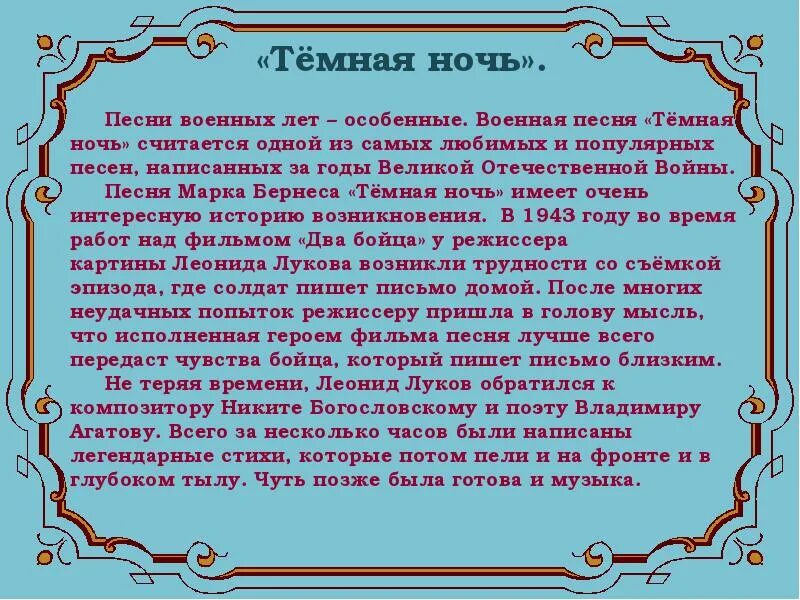 «Тёмная ночь».

Песни военных лет – особенные. Военная песня «Тёмная ночь» считается одной из самых любимых и популярных песен, написанных за годы Великой Отечественной Войны.

Песня Марка Бернеса «Тёмная ночь» имеет очень интересную историю возникновения. В 1943 году во время работ над фильмом «Два бойца» у режиссера картины Леонида Лукова возникли трудности со съёмкой эпизода, где солдат пишет письмо домой. После многих неудачных попыток режиссеру пришла в голову мысль, что исполненная героем фильма песня лучше всего передаст чувства бойца, который пишет письмо близким.

Не теряя времени, Леонид Луков обратился к композитору Никите Богословскому и поэту Владимиру Агатову. Всего за несколько часов были написаны легендарные стихи, которые потом пели и на фронте и в глубоком тылу. Чуть позже была готова и музыка.